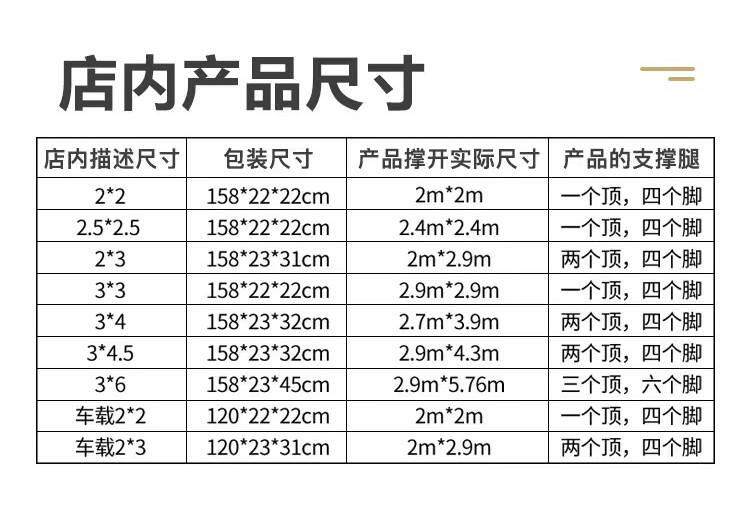 店内产品尺寸

| 店内描述尺寸 | 包装尺寸 | 产品撑开实际尺寸 | 产品的支撑腿 |
|---|---|---|---|
| 2*2 | 158*22*22cm | 2m*2m | 一个顶，四个脚 |
| 2.5*2.5 | 158*22*22cm | 2.4m*2.4m | 一个顶，四个脚 |
| 2*3 | 158*23*31cm | 2m*2.9m | 两个顶，四个脚 |
| 3*3 | 158*22*22cm | 2.9m*2.9m | 一个顶，四个脚 |
| 3*4 | 158*23*32cm | 2.7m*3.9m | 两个顶，四个脚 |
| 3*4.5 | 158*23*32cm | 2.9m*4.3m | 两个顶，四个脚 |
| 3*6 | 158*23*45cm | 2.9m*5.76m | 三个顶，六个脚 |
| 车载2*2 | 120*22*22cm | 2m*2m | 一个顶，四个脚 |
| 车载2*3 | 120*23*31cm | 2m*2.9m | 两个顶，四个脚 |